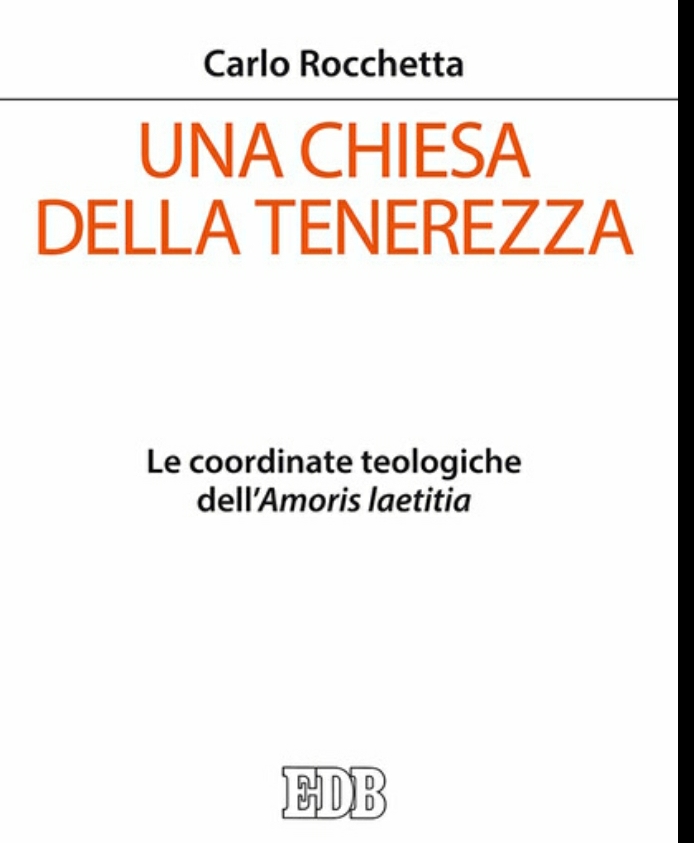 Carlo Rocchetta

UNA CHIESA
DELLA TENEREZZA

Le coordinate teologiche
dell'Amoris laetitia

EDB